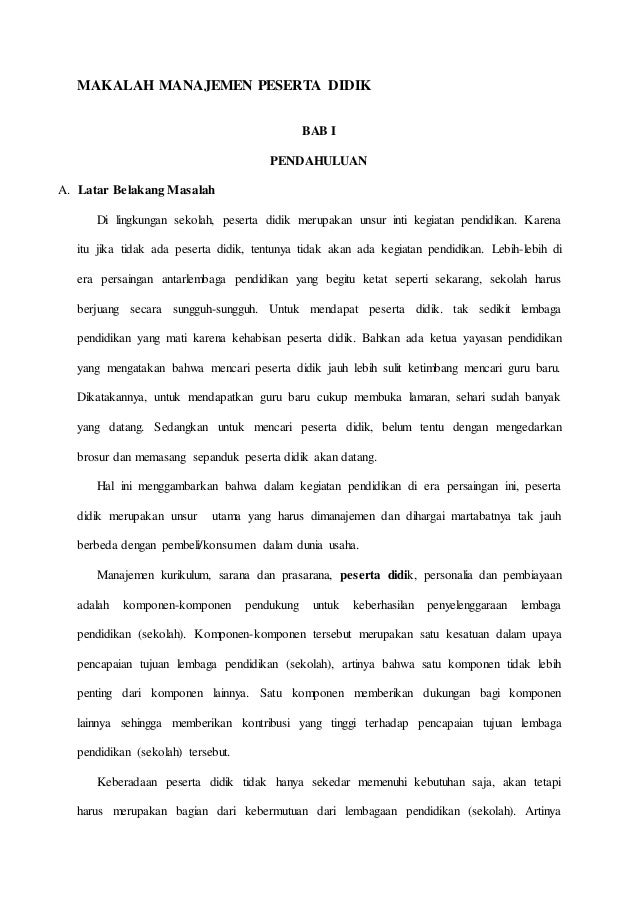 MAKALAH MANAJEMEN PESERTA DIDIK

BAB I

PENDAHULUAN

A. Latar Belakang Masalah

Di lingkungan sekolah, peserta didik merupakan unsur inti kegiatan pendidikan. Karena itu jika tidak ada peserta didik, tentunya tidak akan ada kegiatan pendidikan. Lebih-lebih di era persaingan antarlembaga pendidikan yang begitu ketat seperti sekarang, sekolah harus berjuang secara sungguh-sungguh. Untuk mendapat peserta didik. tak sedikit lembaga pendidikan yang mati karena kehabisan peserta didik. Bahkan ada ketua yayasan pendidikan yang mengatakan bahwa mencari peserta didik jauh lebih sulit ketimbang mencari guru baru. Dikatakannya, untuk mendapatkan guru baru cukup membuka lamaran, sehari sudah banyak yang datang. Sedangkan untuk mencari peserta didik, belum tentu dengan mengedarkan brosur dan memasang sepanduk peserta didik akan datang.

Hal ini menggambarkan bahwa dalam kegiatan pendidikan di era persaingan ini, peserta didik merupakan unsur utama yang harus dimanajemen dan dihargai martabatnya tak jauh berbeda dengan pembeli/konsumen dalam dunia usaha.

Manajemen kurikulum, sarana dan prasarana, peserta didik, personalia dan pembiayaan adalah komponen-komponen pendukung untuk keberhasilan penyelenggaraan lembaga pendidikan (sekolah). Komponen-komponen tersebut merupakan satu kesatuan dalam upaya pencapaian tujuan lembaga pendidikan (sekolah), artinya bahwa satu komponen tidak lebih penting dari komponen lainnya. Satu komponen memberikan dukungan bagi komponen lainnya sehingga memberikan kontribusi yang tinggi terhadap pencapaian tujuan lembaga pendidikan (sekolah) tersebut.

Keberadaan peserta didik tidak hanya sekedar memenuhi kebutuhan saja, akan tetapi harus merupakan bagian dari kebermutuan dari lembagaan pendidikan (sekolah). Artinya